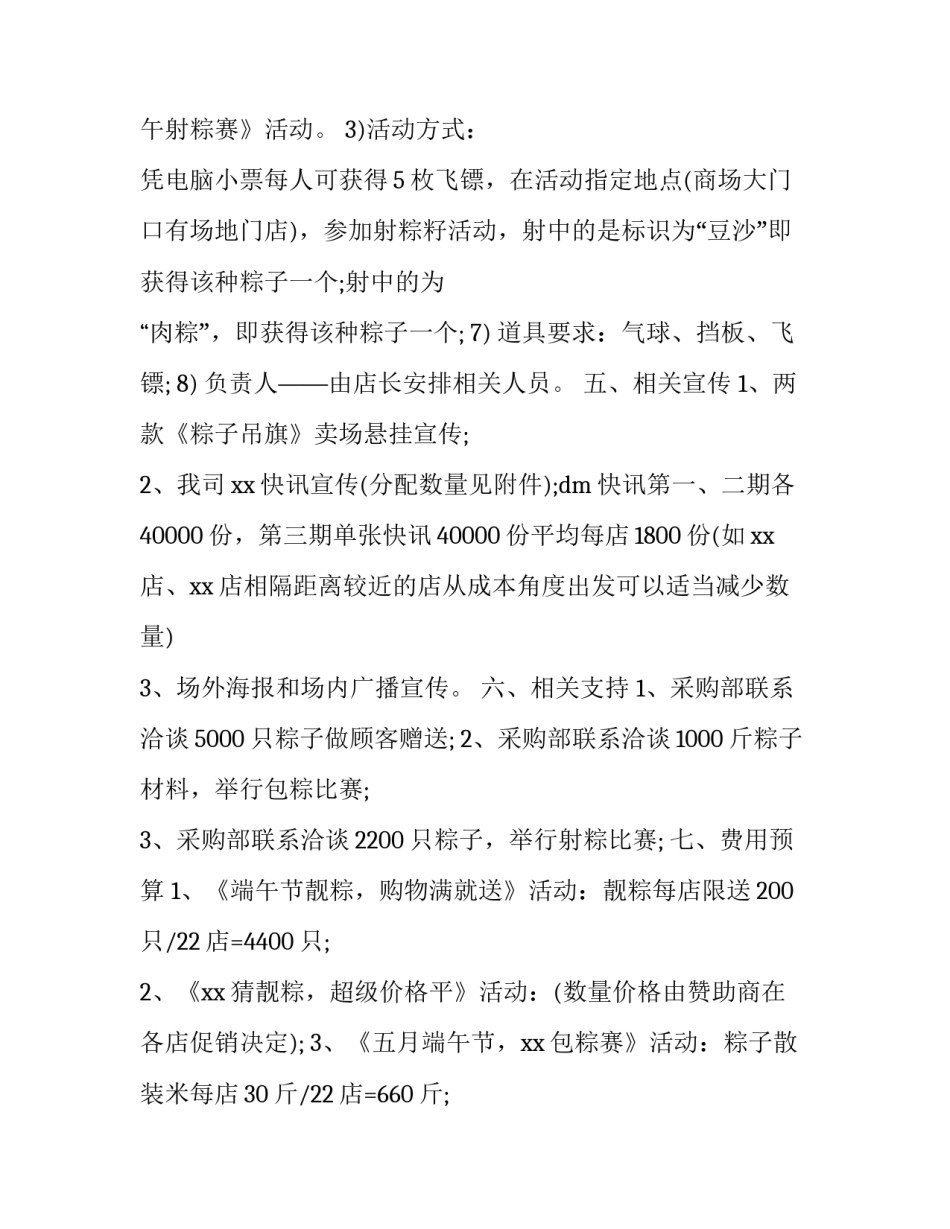 午射粽赛》活动。 3)活动方式：

凭电脑小票每人可获得 5 枚飞镖，在活动指定地点(商场大门口有场地门店)，参加射粽籽活动，射中的是标识为“豆沙”即获得该种粽子一个;射中的为

“肉粽”，即获得该种粽子一个; 7) 道具要求：气球、挡板、飞镖; 8) 负责人——由店长安排相关人员。 五、相关宣传 1、两款《粽子吊旗》卖场悬挂宣传;

2、我司 xx 快讯宣传(分配数量见附件);dm 快讯第一、二期各 40000 份，第三期单张快讯 40000 份平均每店 1800 份(如 xx 店、xx 店相隔距离较近的店从成本角度出发可以适当减少数量)

3、场外海报和场内广播宣传。 六、相关支持 1、采购部联系洽谈 5000 只粽子做顾客赠送; 2、采购部联系洽谈 1000 斤粽子材料，举行包粽比赛;

3、采购部联系洽谈 2200 只粽子，举行射粽比赛; 七、费用预算 1、《端午节靓粽，购物满就送》活动：靓粽每店限送 200 只/22 店=4400 只;

2、《xx 猜靓粽，超级价格平》活动：(数量价格由赞助商在各店促销决定); 3、《五月端午节，xx 包粽赛》活动：粽子散装米每店 30 斤/22 店=660 斤;